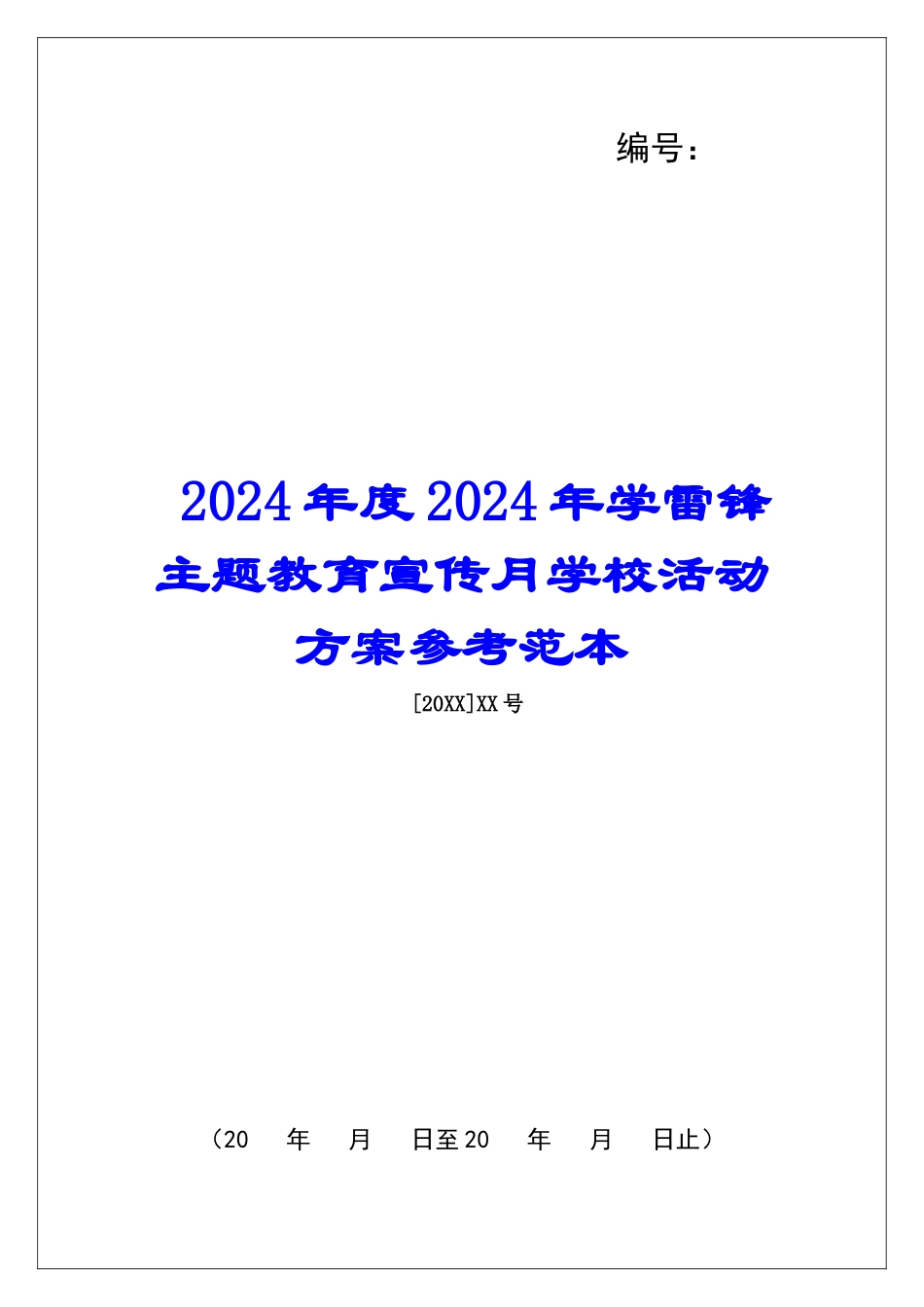 编号：

2024年度2024年学雷锋主题教育宣传月学校活动方案参考范本

[20XX]XX号

（20　年　月　日至20　年　月　日止）